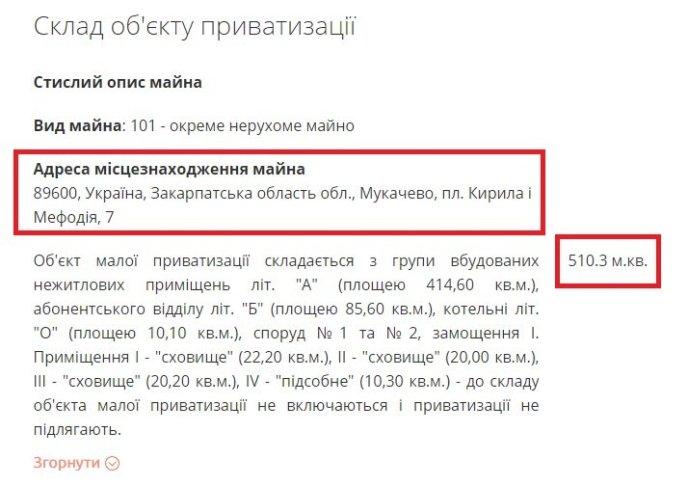 Склад об'єкту приватизації

Стислий опис майна

Вид майна: 101 - окреме нерухоме майно

Адреса місцезнаходження майна
89600, Україна, Закарпатська область обл., Мукачево, пл. Кирила і Мефодія, 7

Об'єкт малої приватизації складається з групи вбудованих нежитлових приміщень літ. "А" (площею 414,60 кв.м.), абонентського відділу літ. "Б" (площею 85,60 кв.м.), котельні літ. "О" (площею 10,10 кв.м.), споруд № 1 та № 2, замощення І. Приміщення І - "сховище" (22,20 кв.м.), ІІ - "сховище" (20,00 кв.м.), ІІІ - "сховище" (20,20 кв.м.), IV - "підсобне" (10,30 кв.м.) - до складу об'єкта малої приватизації не включаються і приватизації не підлягають.

510.3 м.кв.

Згорнути